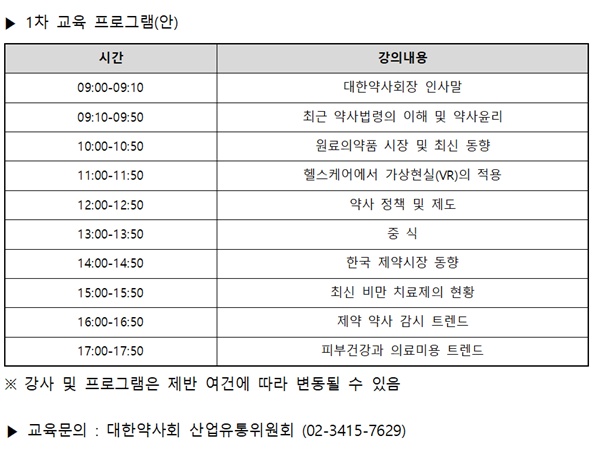 ▶ 1차 교육 프로그램(안)

| 시간 | 강의내용 |
|---|---|
| 09:00-09:10 | 대한약사회장 인사말 |
| 09:10-09:50 | 최근 약사법령의 이해 및 약사윤리 |
| 10:00-10:50 | 원료의약품 시장 및 최신 동향 |
| 11:00-11:50 | 헬스케어에서 가상현실(VR)의 적용 |
| 12:00-12:50 | 약사 정책 및 제도 |
| 13:00-13:50 | 중 식 |
| 14:00-14:50 | 한국 제약시장 동향 |
| 15:00-15:50 | 최신 비만 치료제의 현황 |
| 16:00-16:50 | 제약 약사 감시 트렌드 |
| 17:00-17:50 | 피부건강과 의료미용 트렌드 |

※ 강사 및 프로그램은 제반 여건에 따라 변동될 수 있음

▶ 교육문의 : 대한약사회 산업유통위원회 (02-3415-7629)